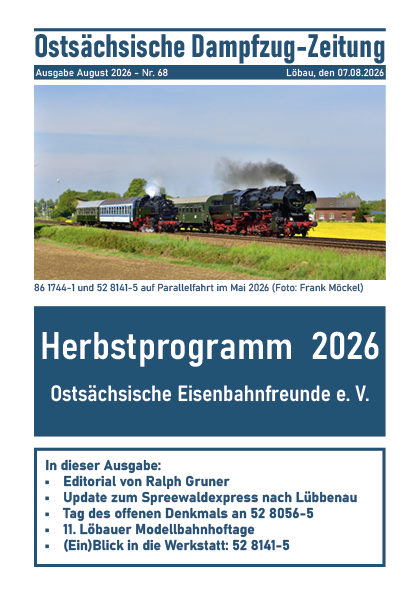 Ostsächsische Dampfzug-Zeitung

Ausgabe August 2026 - Nr. 68 Löbau, den 07.08.2026

86 1744-1 und 52 8141-5 auf Parallelfahrt im Mai 2026 (Foto: Frank Möckel)

Herbstprogramm 2026

Ostsächsische Eisenbahnfreunde e. V.

In dieser Ausgabe:
• Editorial von Ralph Gruner
• Update zum Spreewaldexpress nach Lübbenau
• Tag des offenen Denkmals an 52 8056-5
• 11. Löbauer Modellbahnhoftage
• (Ein)Blick in die Werkstatt: 52 8141-5